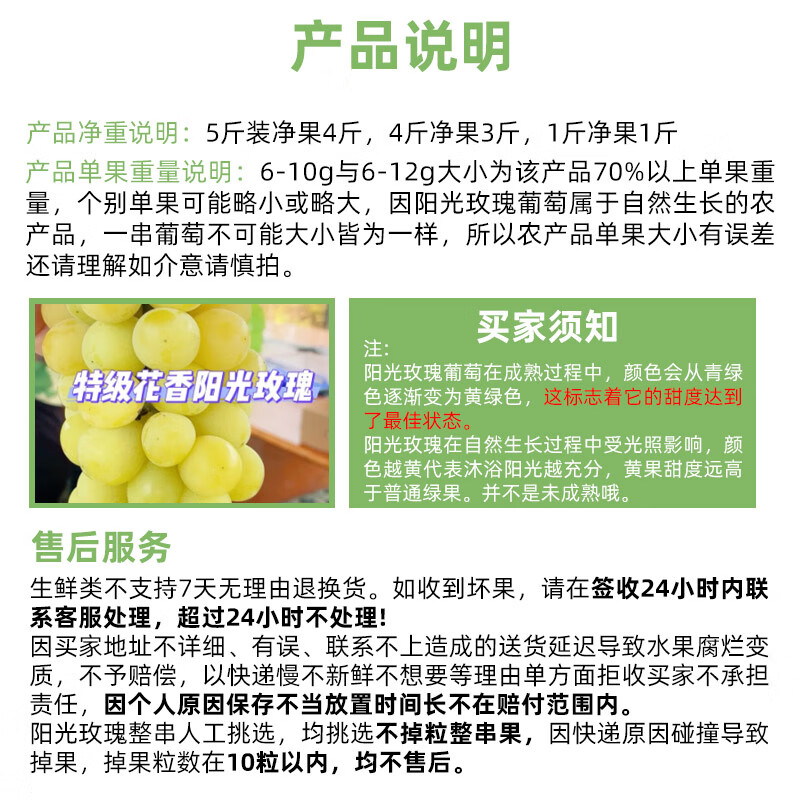 产品说明

产品净重说明：5斤装净果4斤，4斤净果3斤，1斤净果1斤

产品单果重量说明：6-10g与6-12g大小为该产品70%以上单果重量，个别单果可能略小或略大，因阳光玫瑰葡萄属于自然生长的农产品，一串葡萄不可能大小皆为一样，所以农产品单果大小有误差还请理解如介意请慎拍。

特级花香阳光玫瑰

买家须知

注：
阳光玫瑰葡萄在成熟过程中，颜色会从青绿色逐渐变为黄绿色，这标志着它的甜度达到了最佳状态。
阳光玫瑰在自然生长过程中受光照影响，颜色越黄代表沐浴阳光越充分，黄果甜度远高于普通绿果。并不是未成熟哦。

售后服务

生鲜类不支持7天无理由退换货。如收到坏果，请在签收24小时内联系客服处理，超过24小时不处理！
因买家地址不详细、有误、联系不上造成的送货延迟导致水果腐烂变质，不予赔偿，以快递慢不新鲜不想要等理由单方面拒收买家不承担责任，因个人原因保存不当放置时间长不在赔付范围内。
阳光玫瑰整串人工挑选，均挑选不掉粒整串果，因快递原因碰撞导致掉果，掉果粒数在10粒以内，均不售后。